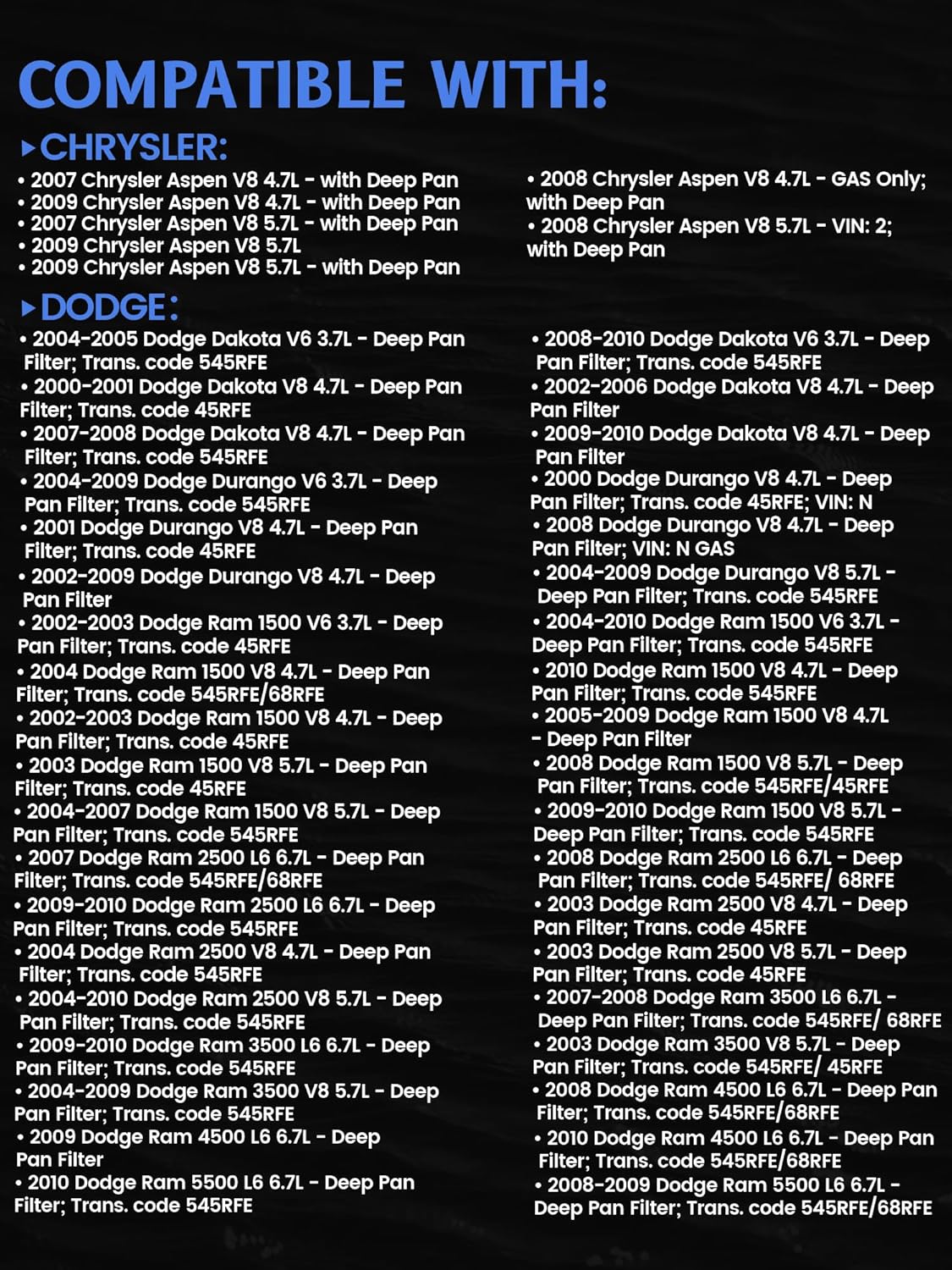 COMPATIBLE WITH:

▸CHRYSLER:

• 2007 Chrysler Aspen V8 4.7L - with Deep Pan
• 2009 Chrysler Aspen V8 4.7L - with Deep Pan
• 2007 Chrysler Aspen V8 5.7L - with Deep Pan
• 2009 Chrysler Aspen V8 5.7L
• 2009 Chrysler Aspen V8 5.7L - with Deep Pan

• 2008 Chrysler Aspen V8 4.7L - GAS Only; with Deep Pan
• 2008 Chrysler Aspen V8 5.7L - VIN: 2; with Deep Pan

▸DODGE:

• 2004-2005 Dodge Dakota V6 3.7L - Deep Pan Filter; Trans. code 545RFE
• 2000-2001 Dodge Dakota V8 4.7L - Deep Pan Filter; Trans. code 45RFE
• 2007-2008 Dodge Dakota V8 4.7L - Deep Pan Filter; Trans. code 545RFE
• 2004-2009 Dodge Durango V6 3.7L - Deep Pan Filter; Trans. code 545RFE
• 2001 Dodge Durango V8 4.7L - Deep Pan Filter; Trans. code 45RFE
• 2002-2009 Dodge Durango V8 4.7L - Deep Pan Filter
• 2002-2003 Dodge Ram 1500 V6 3.7L - Deep Pan Filter; Trans. code 45RFE
• 2004 Dodge Ram 1500 V8 4.7L - Deep Pan Filter; Trans. code 545RFE/68RFE
• 2002-2003 Dodge Ram 1500 V8 4.7L - Deep Pan Filter; Trans. code 45RFE
• 2003 Dodge Ram 1500 V8 5.7L - Deep Pan Filter; Trans. code 45RFE
• 2004-2007 Dodge Ram 1500 V8 5.7L - Deep Pan Filter; Trans. code 545RFE
• 2007 Dodge Ram 2500 L6 6.7L - Deep Pan Filter; Trans. code 545RFE/68RFE
• 2009-2010 Dodge Ram 2500 L6 6.7L - Deep Pan Filter; Trans. code 545RFE
• 2004 Dodge Ram 2500 V8 4.7L - Deep Pan Filter; Trans. code 545RFE
• 2004-2010 Dodge Ram 2500 V8 5.7L - Deep Pan Filter; Trans. code 545RFE
• 2009-2010 Dodge Ram 3500 L6 6.7L - Deep Pan Filter; Trans. code 545RFE
• 2004-2009 Dodge Ram 3500 V8 5.7L - Deep Pan Filter; Trans. code 545RFE
• 2009 Dodge Ram 4500 L6 6.7L - Deep Pan Filter
• 2010 Dodge Ram 5500 L6 6.7L - Deep Pan Filter; Trans. code 545RFE

• 2008-2010 Dodge Dakota V6 3.7L - Deep Pan Filter; Trans. code 545RFE
• 2002-2006 Dodge Dakota V8 4.7L - Deep Pan Filter
• 2009-2010 Dodge Dakota V8 4.7L - Deep Pan Filter
• 2000 Dodge Durango V8 4.7L - Deep Pan Filter; Trans. code 45RFE; VIN: N
• 2008 Dodge Durango V8 4.7L - Deep Pan Filter; VIN: N GAS
• 2004-2009 Dodge Durango V8 5.7L - Deep Pan Filter; Trans. code 545RFE
• 2004-2010 Dodge Ram 1500 V6 3.7L - Deep Pan Filter; Trans. code 545RFE
• 2010 Dodge Ram 1500 V8 4.7L - Deep Pan Filter; Trans. code 545RFE
• 2005-2009 Dodge Ram 1500 V8 4.7L - Deep Pan Filter
• 2008 Dodge Ram 1500 V8 5.7L - Deep Pan Filter; Trans. code 545RFE/45RFE
• 2009-2010 Dodge Ram 1500 V8 5.7L - Deep Pan Filter; Trans. code 545RFE
• 2008 Dodge Ram 2500 L6 6.7L - Deep Pan Filter; Trans. code 545RFE/ 68RFE
• 2003 Dodge Ram 2500 V8 4.7L - Deep Pan Filter; Trans. code 45RFE
• 2003 Dodge Ram 2500 V8 5.7L - Deep Pan Filter; Trans. code 45RFE
• 2007-2008 Dodge Ram 3500 L6 6.7L - Deep Pan Filter; Trans. code 545RFE/ 68RFE
• 2003 Dodge Ram 3500 V8 5.7L - Deep Pan Filter; Trans. code 545RFE/ 45RFE
• 2008 Dodge Ram 4500 L6 6.7L - Deep Pan Filter; Trans. code 545RFE/68RFE
• 2010 Dodge Ram 4500 L6 6.7L - Deep Pan Filter; Trans. code 545RFE/68RFE
• 2008-2009 Dodge Ram 5500 L6 6.7L - Deep Pan Filter; Trans. code 545RFE/68RFE